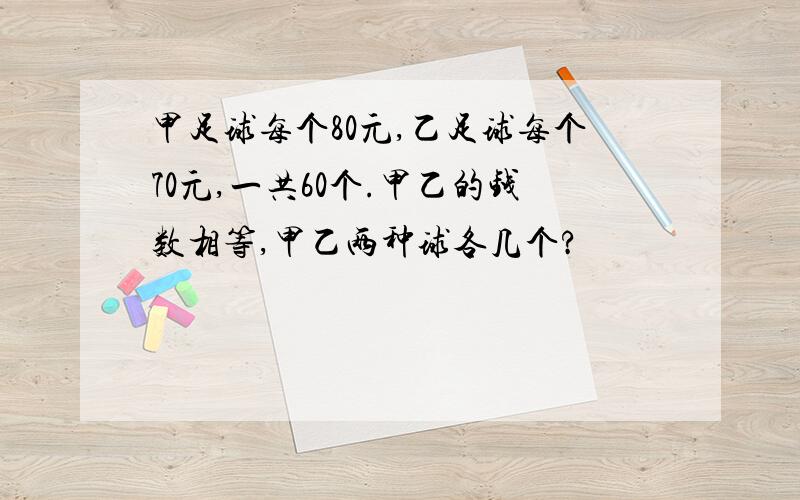 甲足球每个80元,乙足球每个70元,一共60个.甲乙的钱数相等,甲乙两种球各几个?